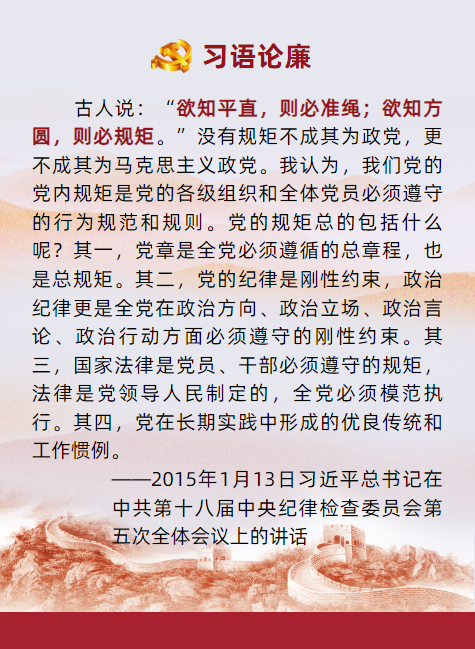 习语论廉

古人说：“欲知平直，则必准绳；欲知方圆，则必规矩。”没有规矩不成其为政党，更不成其为马克思主义政党。我认为，我们党的党内规矩是党的各级组织和全体党员必须遵守的行为规范和规则。党的规矩总的包括什么呢？其一，党章是全党必须遵循的总章程，也是总规矩。其二，党的纪律是刚性约束，政治纪律更是全党在政治方向、政治立场、政治言论、政治行动方面必须遵守的刚性约束。其三，国家法律是党员、干部必须遵守的规矩，法律是党领导人民制定的，全党必须模范执行。其四，党在长期实践中形成的优良传统和工作惯例。

——2015年1月13日习近平总书记在中共第十八届中央纪律检查委员会第五次全体会议上的讲话